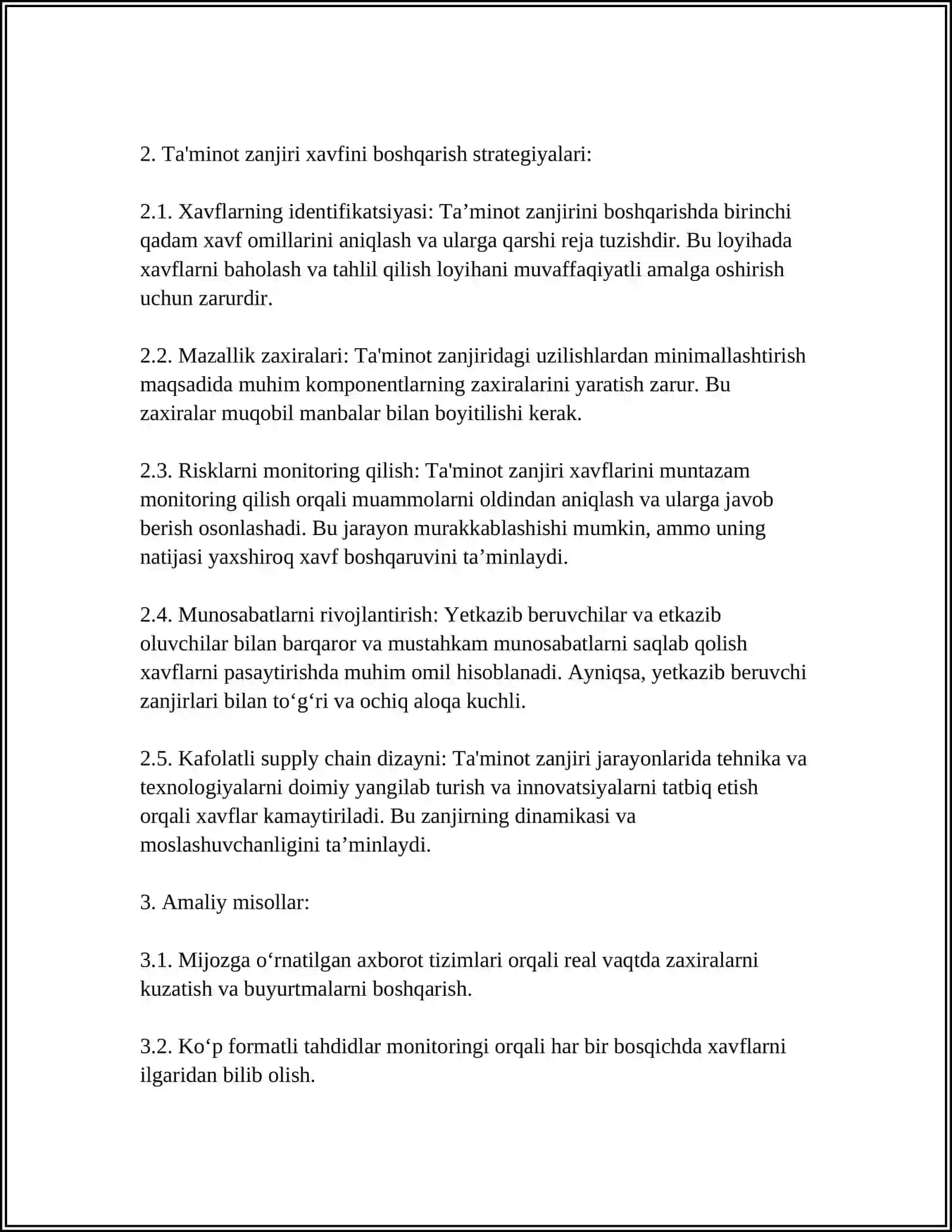 2. Ta'minot zanjiri xavfini boshqarish strategiyalari:

2.1. Xavflarning identifikatsiyasi: Ta'minot zanjirini boshqarishda birinchi qadam xavf omillarini aniqlash va ularga qarshi reja tuzishdir. Bu loyihada xavflarni baholash va tahlil qilish loyihani muvaffaqiyatli amalga oshirish uchun zarurdir.

2.2. Mazallik zaxiralari: Ta'minot zanjiridagi uzilishlardan minimallashtirish maqsadida muhim komponentlarning zaxiralarini yaratish zarur. Bu zaxiralar muqobil manbalar bilan boyitilishi kerak.

2.3. Risklarni monitoring qilish: Ta'minot zanjiri xavflarini muntazam monitoring qilish orqali muammolarni oldindan aniqlash va ularga javob berish osonlashadi. Bu jarayon murakkablashishi mumkin, ammo uning natijasi yaxshiroq xavf boshqaruvini ta'minlaydi.

2.4. Munosabatlarni rivojlantirish: Yetkazib beruvchilar va etkazib oluvchilar bilan barqaror va mustahkam munosabatlarni saqlab qolish xavflarni pasaytirishda muhim omil hisoblanadi. Ayniqsa, yetkazib beruvchi zanjirlari bilan to'g'ri va ochiq aloqa kuchli.

2.5. Kafolatli supply chain dizayni: Ta'minot zanjiri jarayonlarida tehnika va texnologiyalarni doimiy yangilab turish va innovatsiyalarni tatbiq etish orqali xavflar kamaytiriladi. Bu zanjirning dinamikasi va moslashuvchanligini ta'minlaydi.

3. Amaliy misollar:

3.1. Mijozga o'rnatilgan axborot tizimlari orqali real vaqtda zaxiralarni kuzatish va buyurtmalarni boshqarish.

3.2. Ko'p formatli tahdidlar monitoringi orqali har bir bosqichda xavflarni ilgaridan bilib olish.